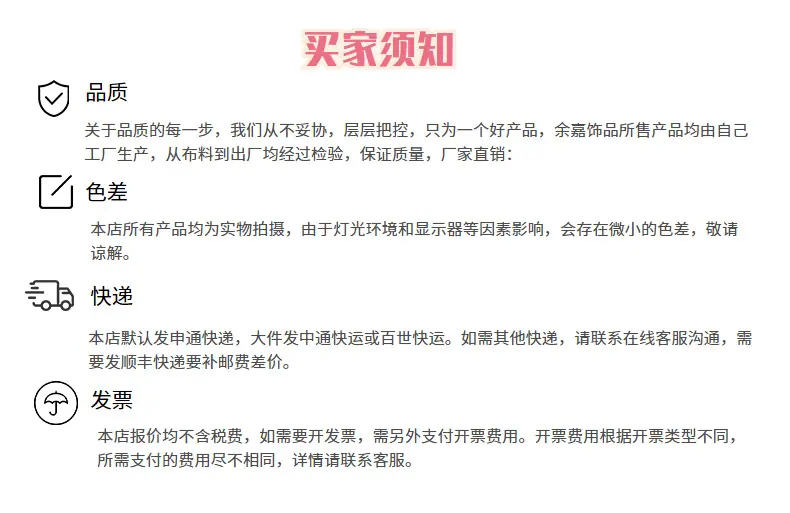 买家须知

品质

关于品质的每一步，我们从不妥协，层层把控，只为一个好产品，余嘉饰品所售产品均由自己工厂生产，从布料到出厂均经过检验，保证质量，厂家直销：

色差

本店所有产品均为实物拍摄，由于灯光环境和显示器等因素影响，会存在微小的色差，敬请谅解。

快递

本店默认发申通快递，大件发中通快运或百世快运。如需其他快递，请联系在线客服沟通，需要发顺丰快递要补邮费差价。

发票

本店报价均不含税费，如需要开发票，需另外支付开票费用。开票费用根据开票类型不同，所需支付的费用尽不相同，详情请联系客服。